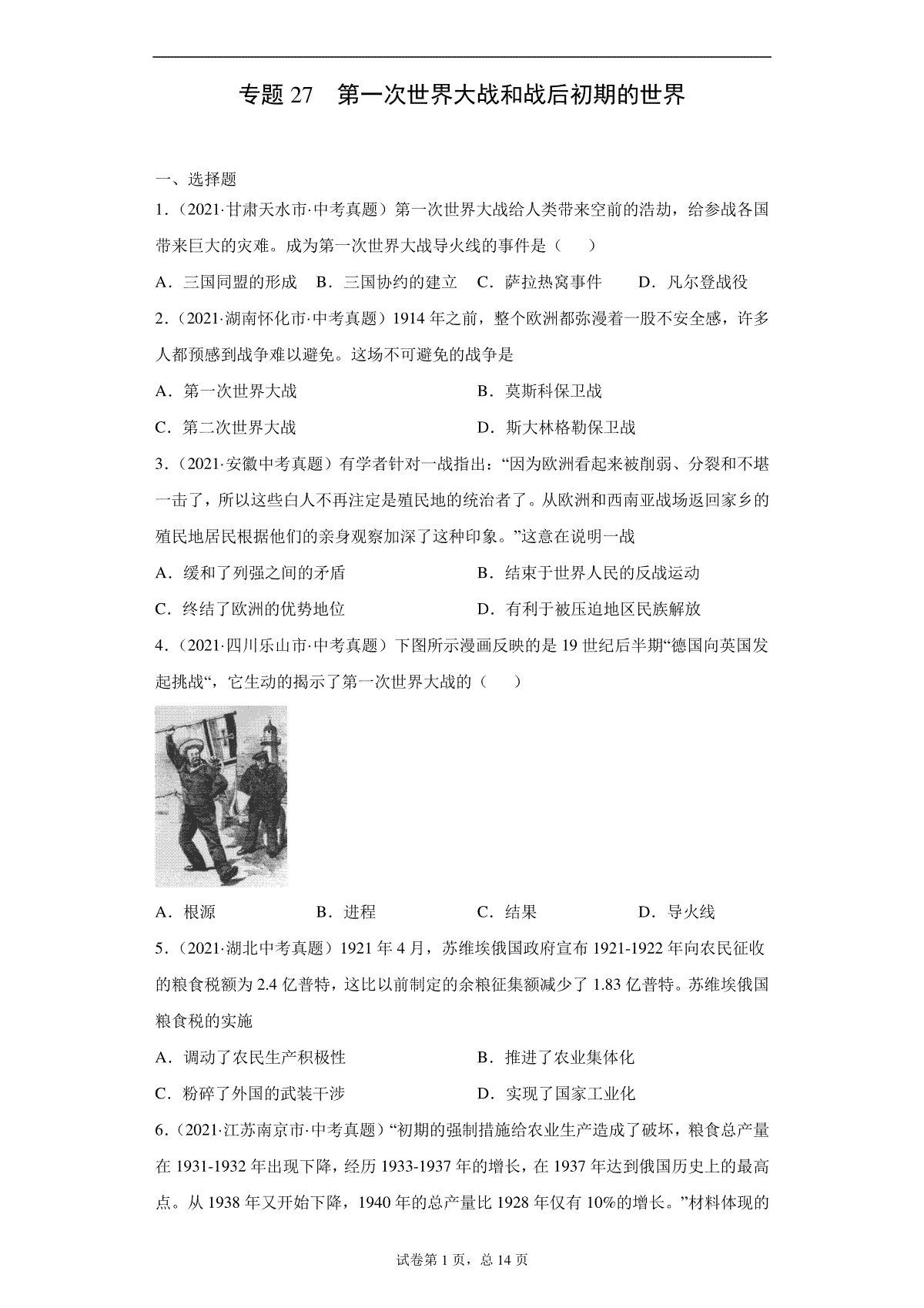 专题 27　第一次世界大战和战后初期的世界

一、选择题

1．（2021·甘肃天水市·中考真题）第一次世界大战给人类带来空前的浩劫，给参战各国带来巨大的灾难。成为第一次世界大战导火线的事件是（　　）

A．三国同盟的形成　B．三国协约的建立　C．萨拉热窝事件　D．凡尔登战役

2．（2021·湖南怀化市·中考真题）1914 年之前，整个欧洲都弥漫着一股不安全感，许多人都预感到战争难以避免。这场不可避免的战争是

A．第一次世界大战　B．莫斯科保卫战

C．第二次世界大战　D．斯大林格勒保卫战

3．（2021·安徽中考真题）有学者针对一战指出：“因为欧洲看起来被削弱、分裂和不堪一击了，所以这些白人不再注定是殖民地的统治者了。从欧洲和西南亚战场返回家乡的殖民地居民根据他们的亲身观察加深了这种印象。”这意在说明一战

A．缓和了列强之间的矛盾　B．结束于世界人民的反战运动

C．终结了欧洲的优势地位　D．有利于被压迫地区民族解放

4．（2021·四川乐山市·中考真题）下图所示漫画反映的是 19 世纪后半期“德国向英国发起挑战“，它生动的揭示了第一次世界大战的（　　）

A．根源　B．进程　C．结果　D．导火线

5．（2021·湖北中考真题）1921 年 4 月，苏维埃俄国政府宣布 1921-1922 年向农民征收的粮食税额为 2.4 亿普特，这比以前制定的余粮征集额减少了 1.83 亿普特。苏维埃俄国粮食税的实施

A．调动了农民生产积极性　B．推进了农业集体化

C．粉碎了外国的武装干涉　D．实现了国家工业化

6．（2021·江苏南京市·中考真题）“初期的强制措施给农业生产造成了破坏，粮食总产量在 1931-1932 年出现下降，经历 1933-1937 年的增长，在 1937 年达到俄国历史上的最高点。从 1938 年又开始下降，1940 年的总产量比 1928 年仅有 10%的增长。”材料体现的

试卷第 1 页，总 14 页